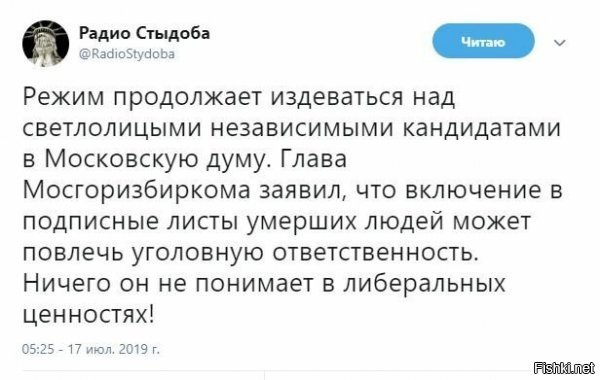 Радио Стыдоба
@RadioStydoba

Читаю

Режим продолжает издеваться над светлолицыми независимыми кандидатами в Московскую думу. Глава Мосгоризбиркома заявил, что включение в подписные листы умерших людей может повлечь уголовную ответственность. Ничего он не понимает в либеральных ценностях!

05:25 - 17 июл. 2019 г.

Fishki.net